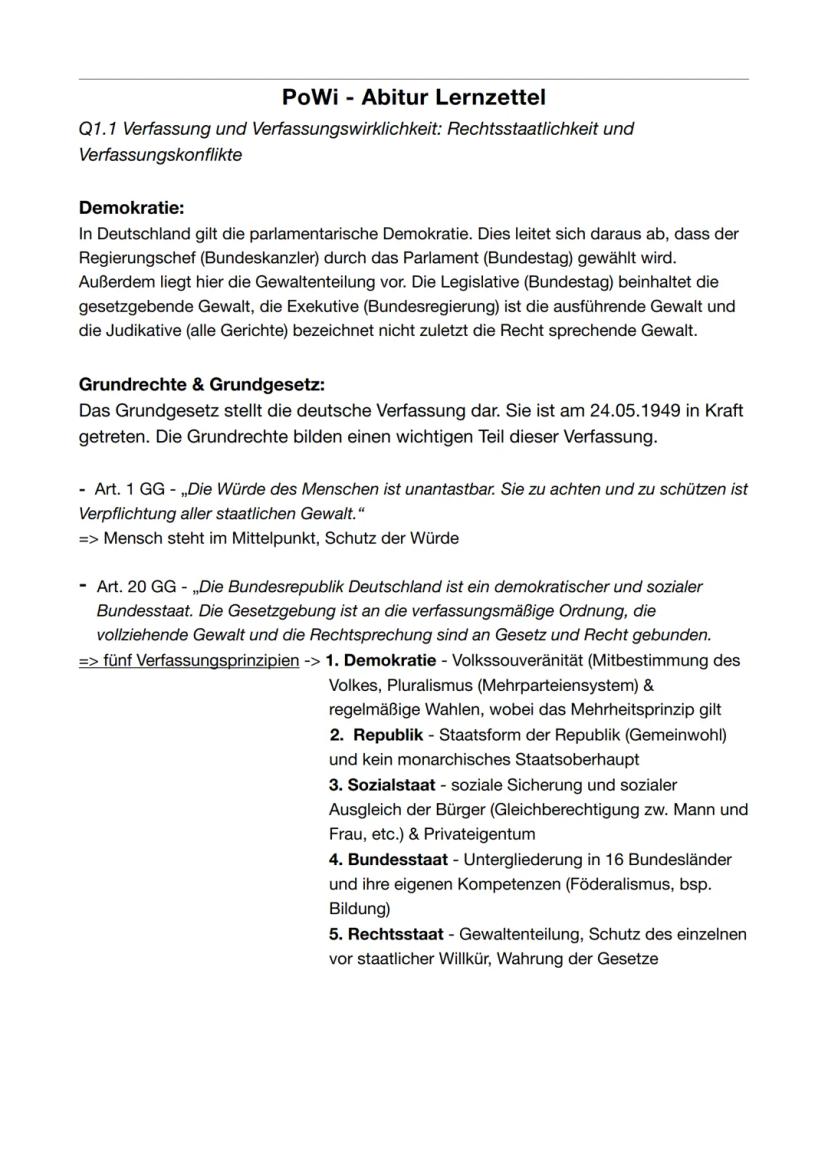 PoWi - Abitur Lernzettel

Q1.1 Verfassung und Verfassungswirklichkeit: Rechtsstaatlichkeit und Verfassungskonflikte

Demokratie:
In Deutschland gilt die parlamentarische Demokratie. Dies leitet sich daraus ab, dass der Regierungschef (Bundeskanzler) durch das Parlament (Bundestag) gewählt wird. Außerdem liegt hier die Gewaltenteilung vor. Die Legislative (Bundestag) beinhaltet die gesetzgebende Gewalt, die Exekutive (Bundesregierung) ist die ausführende Gewalt und die Judikative (alle Gerichte) bezeichnet nicht zuletzt die Recht sprechende Gewalt.

Grundrechte & Grundgesetz:
Das Grundgesetz stellt die deutsche Verfassung dar. Sie ist am 24.05.1949 in Kraft getreten. Die Grundrechte bilden einen wichtigen Teil dieser Verfassung.

- Art. 1 GG - „Die Würde des Menschen ist unantastbar. Sie zu achten und zu schützen ist Verpflichtung aller staatlichen Gewalt."
=> Mensch steht im Mittelpunkt, Schutz der Würde

- Art. 20 GG - „Die Bundesrepublik Deutschland ist ein demokratischer und sozialer Bundesstaat. Die Gesetzgebung ist an die verfassungsmäßige Ordnung, die vollziehende Gewalt und die Rechtsprechung sind an Gesetz und Recht gebunden.
=> fünf Verfassungsprinzipien -> 1. Demokratie - Volkssouveränität (Mitbestimmung des Volkes, Pluralismus (Mehrparteiensystem) & regelmäßige Wahlen, wobei das Mehrheitsprinzip gilt
2. Republik - Staatsform der Republik (Gemeinwohl) und kein monarchisches Staatsoberhaupt
3. Sozialstaat - soziale Sicherung und sozialer Ausgleich der Bürger (Gleichberechtigung zw. Mann und Frau, etc.) & Privateigentum
4. Bundesstaat - Untergliederung in 16 Bundesländer und ihre eigenen Kompetenzen (Föderalismus, bsp. Bildung)
5. Rechtsstaat - Gewaltenteilung, Schutz des einzelnen vor staatlicher Willkür, Wahrung der Gesetze